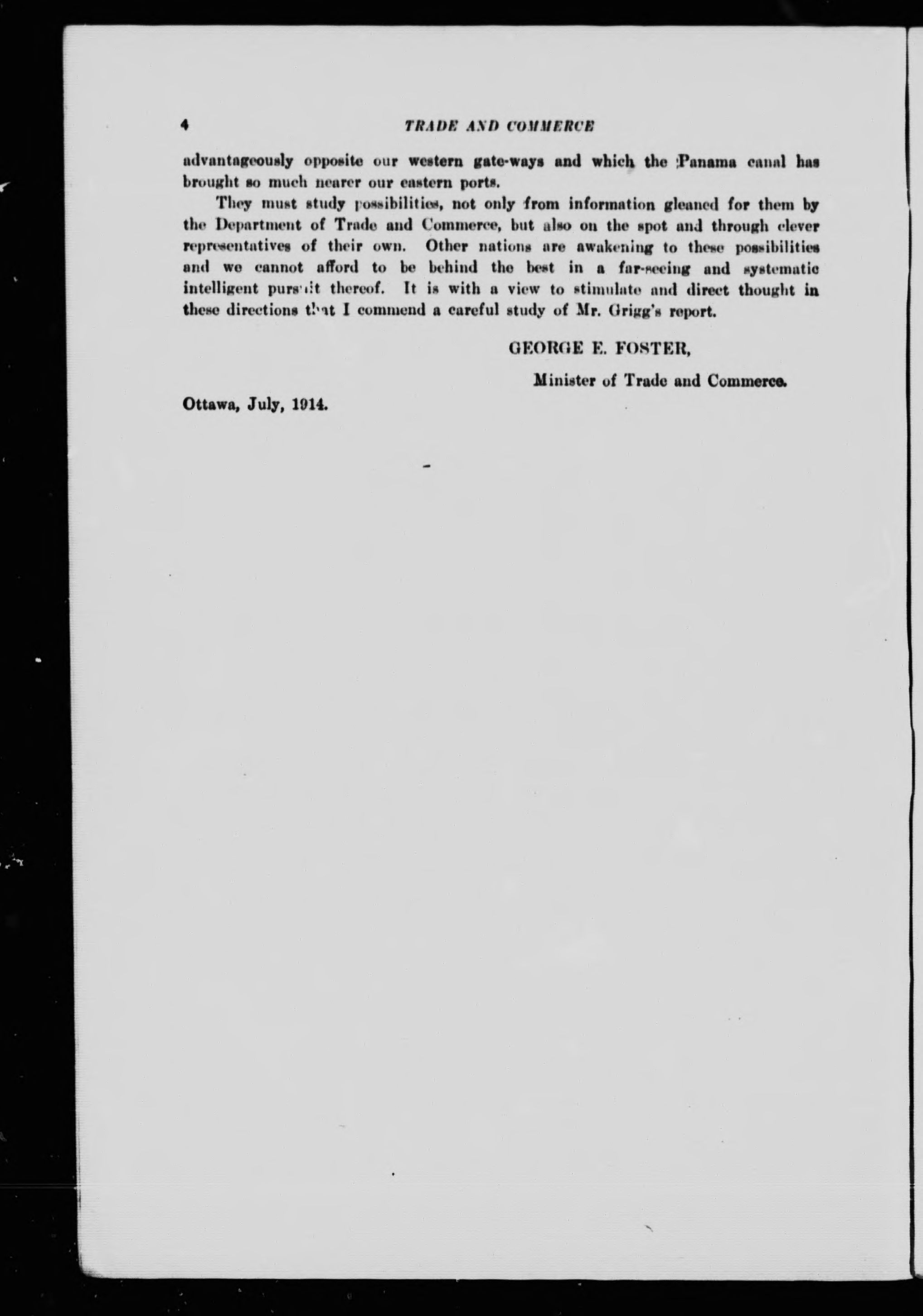 4 TRADE AND COMMERCE

advantageously opposite our western gate-ways and which the Panama canal has brought so much nearer our eastern ports.

They must study possibilities, not only from information gleaned for them by the Department of Trade and Commerce, but also on the spot and through clever representatives of their own. Other nations are awakening to these possibilities and we cannot afford to be behind the best in a far-seeing and systematic intelligent pursuit thereof. It is with a view to stimulate and direct thought in these directions that I commend a careful study of Mr. Grigg's report.

GEORGE E. FOSTER,

Minister of Trade and Commerce.

Ottawa, July, 1914.